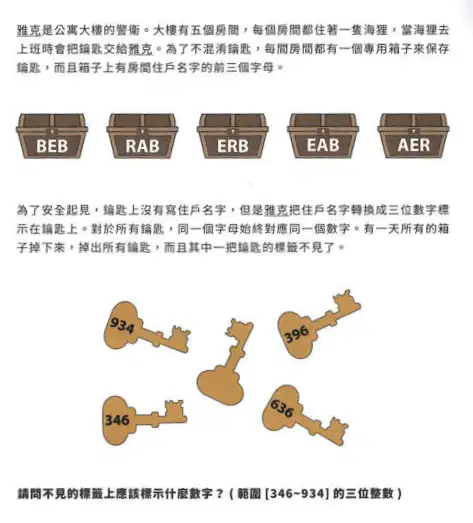 雅克是公寓大樓的警衛。大樓有五個房間，每個房間都住著一隻海狸，當海狸去上班時會把鑰匙交給雅克。為了不混淆鑰匙，每間房間都有一個專用箱子來保存鑰匙，而且箱子上有房間住戶名字的前三個字母。

BEB RAB ERB EAB AER

為了安全起見，鑰匙上沒有寫住戶名字，但是雅克把住戶名字轉換成三位數字標示在鑰匙上。對於所有鑰匙，同一個字母始終對應同一個數字。有一天所有的箱子掉下來，掉出所有鑰匙，而且其中一把鑰匙的標籤不見了。

934
396
346
636

請問不見的標籤上應該標示什麼數字？（範圍 [346~934] 的三位整數）